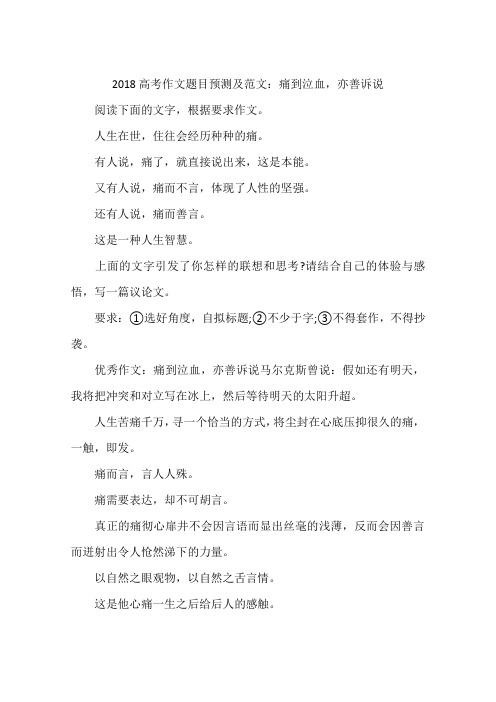 2018 高考作文题目预测及范文：痛到泣血，亦善诉说

阅读下面的文字，根据要求作文。

人生在世，往往会经历种种的痛。

有人说，痛了，就直接说出来，这是本能。

又有人说，痛而不言，体现了人性的坚强。

还有人说，痛而善言。

这是一种人生智慧。

上面的文字引发了你怎样的联想和思考?请结合自己的体验与感悟，写一篇议论文。

要求：①选好角度，自拟标题;②不少于字;③不得套作，不得抄袭。

优秀作文：痛到泣血，亦善诉说马尔克斯曾说：假如还有明天，我将把冲突和对立写在冰上，然后等待明天的太阳升超。

人生苦痛千万，寻一个恰当的方式，将尘封在心底压抑很久的痛，一触，即发。

痛而言，言人人殊。

痛需要表达，却不可胡言。

真正的痛彻心扉并不会因言语而显出丝毫的浅薄，反而会因善言而迸射出令人怆然涕下的力量。

以自然之眼观物，以自然之舌言情。

这是他心痛一生之后给后人的感触。